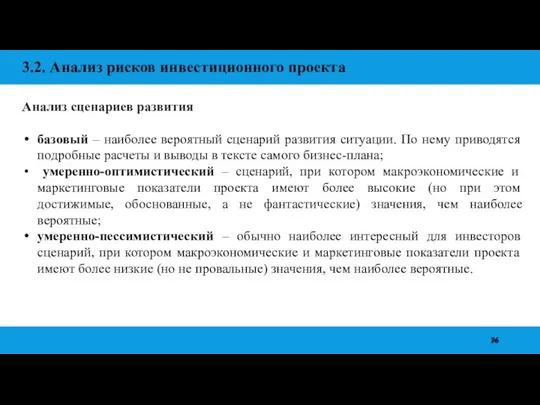 3.2. Анализ рисков инвестиционного проекта

Анализ сценариев развития

• базовый – наиболее вероятный сценарий развития ситуации. По нему приводятся подробные расчеты и выводы в тексте самого бизнес-плана;
• умеренно-оптимистический – сценарий, при котором макроэкономические и маркетинговые показатели проекта имеют более высокие (но при этом достижимые, обоснованные, а не фантастические) значения, чем наиболее вероятные;
• умеренно-пессимистический – обычно наиболее интересный для инвесторов сценарий, при котором макроэкономические и маркетинговые показатели проекта имеют более низкие (но не провальные) значения, чем наиболее вероятные.

36